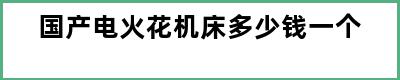 国产电火花机床多少钱一个